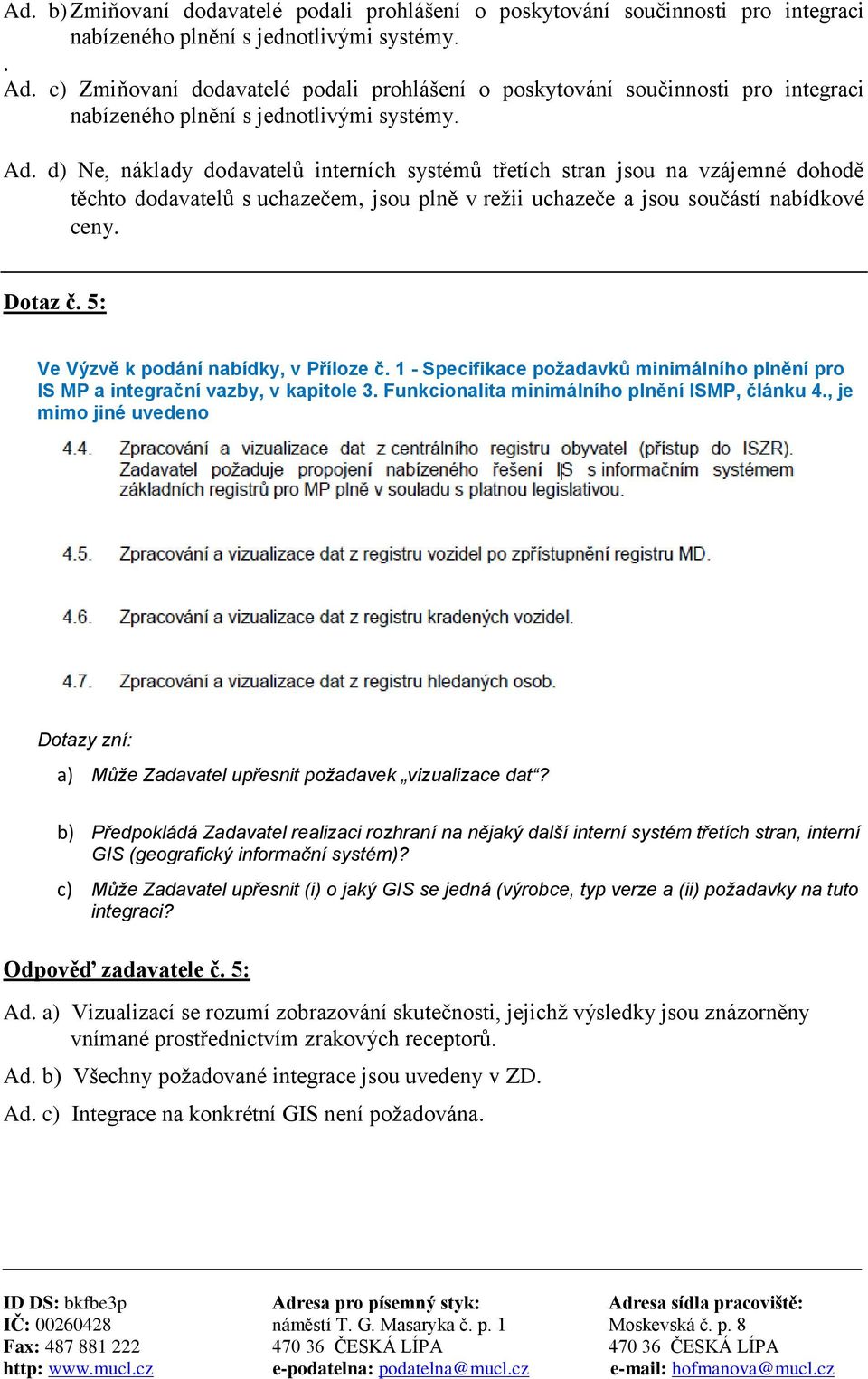 Ad. b) Zmiňovaní dodavatelé podali prohlášení o poskytování součinnosti pro integraci nabízeného plnění s jednotlivými systémy.

.

Ad. c) Zmiňovaní dodavatelé podali prohlášení o poskytování součinnosti pro integraci nabízeného plnění s jednotlivými systémy.

Ad. d) Ne, náklady dodavatelů interních systémů třetích stran jsou na vzájemné dohodě těchto dodavatelů s uchazečem, jsou plně v režii uchazeče a jsou součástí nabídkové ceny.

Dotaz č. 5:

Ve Výzvě k podání nabídky, v Příloze č. 1 - Specifikace požadavků minimálního plnění pro IS MP a integrační vazby, v kapitole 3. Funkcionalita minimálního plnění ISMP, článku 4., je mimo jiné uvedeno

4.4. Zpracování a vizualizace dat z centrálního registru obyvatel (přístup do ISZR). Zadavatel požaduje propojení nabízeného řešení IS s informačním systémem základních registrů pro MP plně v souladu s platnou legislativou.

4.5. Zpracování a vizualizace dat z registru vozidel po zpřístupnění registru MD.

4.6. Zpracování a vizualizace dat z registru kradených vozidel.

4.7. Zpracování a vizualizace dat z registru hledaných osob.

Dotazy zní:

a) Může Zadavatel upřesnit požadavek „vizualizace dat“?

b) Předpokládá Zadavatel realizaci rozhraní na nějaký další interní systém třetích stran, interní GIS (geografický informační systém)?

c) Může Zadavatel upřesnit (i) o jaký GIS se jedná (výrobce, typ verze a (ii) požadavky na tuto integraci?

Odpověď zadavatele č. 5:

Ad. a) Vizualizací se rozumí zobrazování skutečnosti, jejichž výsledky jsou znázorněny vnímané prostřednictvím zrakových receptorů.

Ad. b) Všechny požadované integrace jsou uvedeny v ZD.

Ad. c) Integrace na konkrétní GIS není požadována.

ID DS: bkfbe3p
IČ: 00260428
Fax: 487 881 222
http: www.mucl.cz

Adresa pro písemný styk:
náměstí T. G. Masaryka č. p. 1
470 36 ČESKÁ LÍPA
e-podatelna: podatelna@mucl.cz

Adresa sídla pracoviště:
Moskevská č. p. 8
470 36 ČESKÁ LÍPA
e-mail: hofmanova@mucl.cz